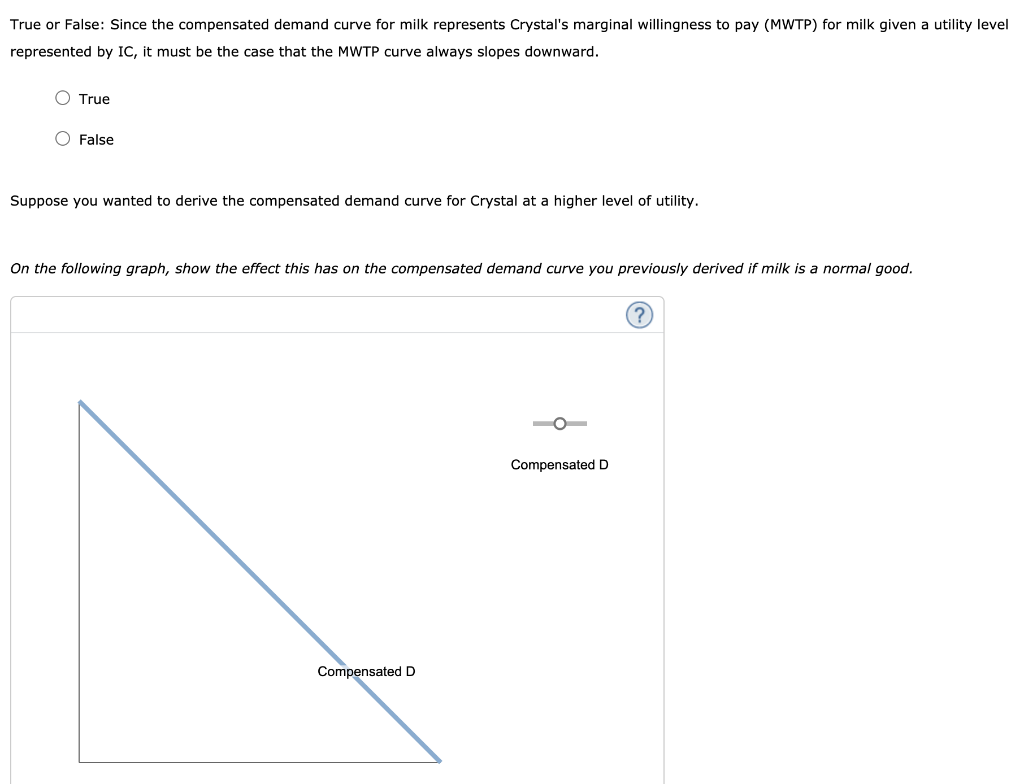 True or False: Since the compensated demand curve for milk represents Crystal's marginal willingness to pay (MWTP) for milk given a utility level represented by IC, it must be the case that the MWTP curve always slopes downward.

True

False

Suppose you wanted to derive the compensated demand curve for Crystal at a higher level of utility.

On the following graph, show the effect this has on the compensated demand curve you previously derived if milk is a normal good.

?

Compensated D

Compensated D